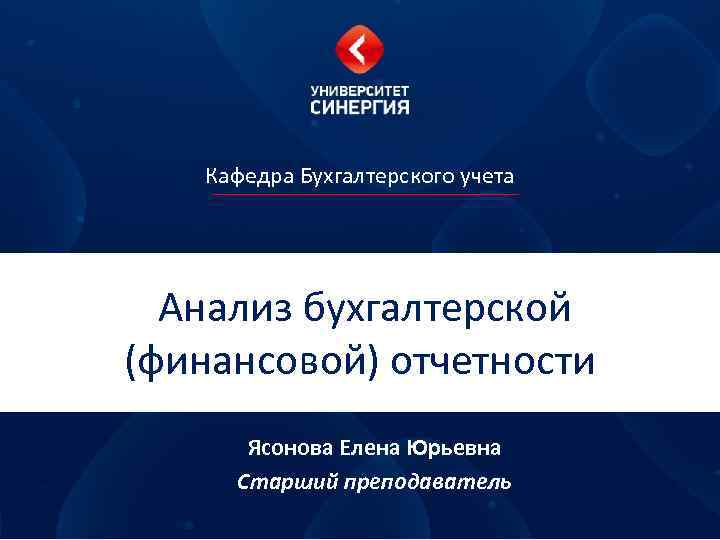 УНИВЕРСИТЕТ
СИНЕРГИЯ

Кафедра Бухгалтерского учета

Анализ бухгалтерской (финансовой) отчетности

Ясонова Елена Юрьевна
Старший преподаватель